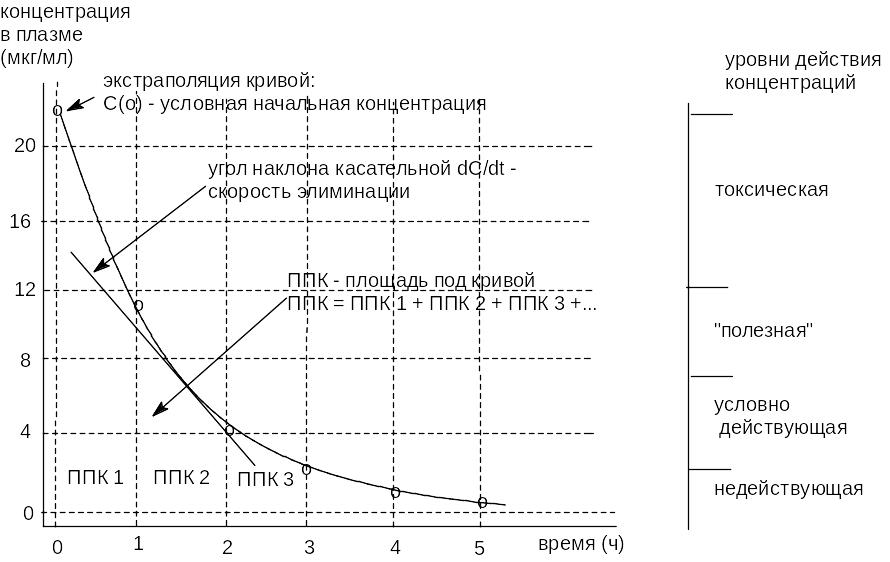 концентрация в плазме (мкг/мл)

экстраполяция кривой:
C(o) - условная начальная концентрация

угол наклона касательной dC/dt - скорость элиминации

ППК - площадь под кривой
ППК = ППК 1 + ППК 2 + ППК 3 +...

20
16
12
8
4
0

ППК 1
ППК 2
ППК 3

0 1 2 3 4 5
время (ч)

уровни действия концентраций

токсическая

"полезная"

условно действующая

недействующая